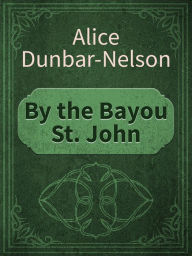 Alice Dunbar-Nelson

By the Bayou St. John